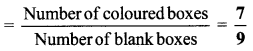 $= \frac{\text{Number of coloured boxes}}{\text{Number of blank boxes}} = \frac{7}{9}$